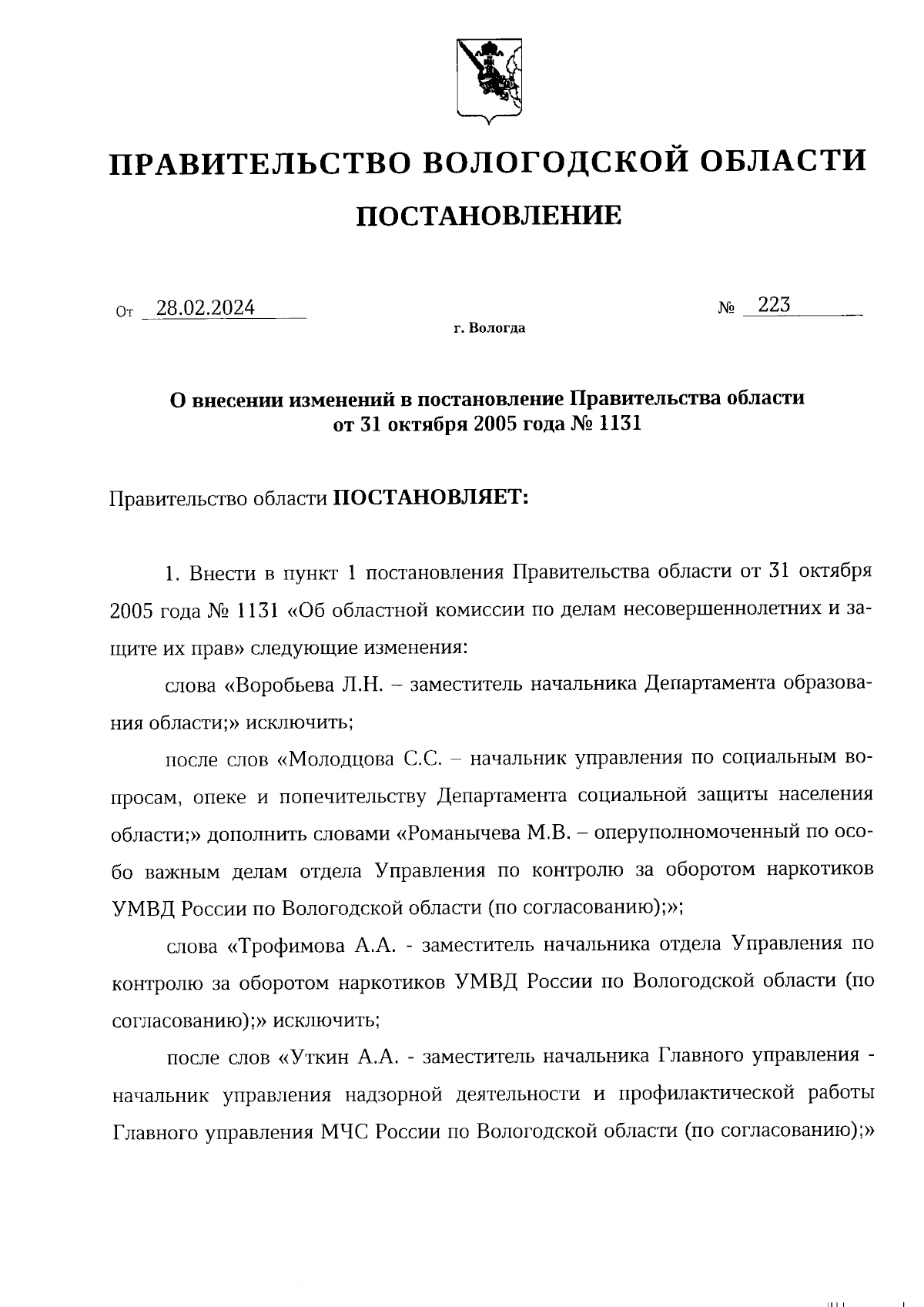 ПРАВИТЕЛЬСТВО ВОЛОГОДСКОЙ ОБЛАСТИ

ПОСТАНОВЛЕНИЕ

От 28.02.2024 № 223

г. Вологда

О внесении изменений в постановление Правительства области от 31 октября 2005 года № 1131

Правительство области ПОСТАНОВЛЯЕТ:

1. Внести в пункт 1 постановления Правительства области от 31 октября 2005 года № 1131 «Об областной комиссии по делам несовершеннолетних и защите их прав» следующие изменения:

слова «Воробьева Л.Н. – заместитель начальника Департамента образования области;» исключить;

после слов «Молодцова С.С. – начальник управления по социальным вопросам, опеке и попечительству Департамента социальной защиты населения области;» дополнить словами «Романычева М.В. – оперуполномоченный по особо важным делам отдела Управления по контролю за оборотом наркотиков УМВД России по Вологодской области (по согласованию);»;

слова «Трофимова А.А. - заместитель начальника отдела Управления по контролю за оборотом наркотиков УМВД России по Вологодской области (по согласованию);» исключить;

после слов «Уткин А.А. - заместитель начальника Главного управления - начальник управления надзорной деятельности и профилактической работы Главного управления МЧС России по Вологодской области (по согласованию);»